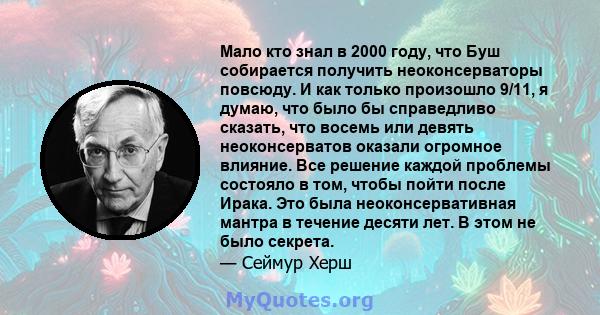 Мало кто знал в 2000 году, что Буш собирается получить неоконсерваторы повсюду. И как только произошло 9/11, я думаю, что было бы справедливо сказать, что восемь или девять неоконсерватов оказали огромное влияние. Все решение каждой проблемы состояло в том, чтобы пойти после Ирака. Это была неоконсервативная мантра в течение десяти лет. В этом не было секрета.
— Сеймур Херш

MyQuotes.org